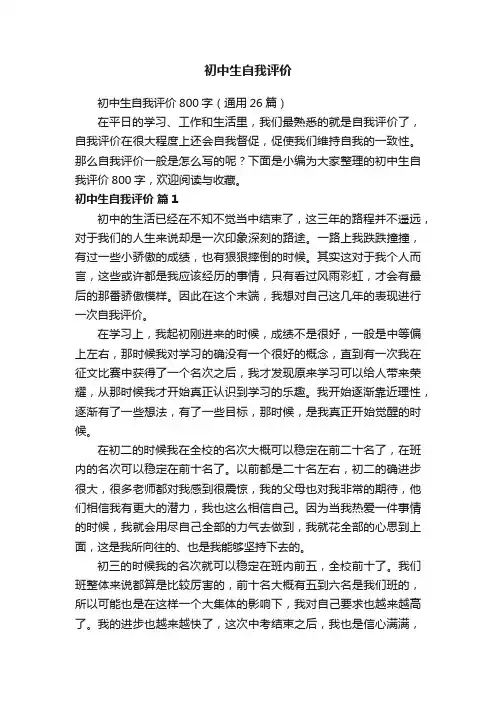 初中生自我评价

初中生自我评价 800 字（通用 26 篇）

在平日的学习、工作和生活里，我们最熟悉的就是自我评价了，自我评价在很大程度上还会自我督促，促使我们维持自我的一致性。那么自我评价一般是怎么写的呢？下面是小编为大家整理的初中生自我评价 800 字，欢迎阅读与收藏。

初中生自我评价 篇 1

初中的生活已经在不知不觉当中结束了，这三年的路程并不遥远，对于我们的人生来说却是一次印象深刻的路途。一路上我跌跌撞撞，有过一些小骄傲的成绩，也有狠狠摔倒的时候。其实这对于我个人而言，这些或许都是我应该经历的事情，只有看过风雨彩虹，才会有最后的那番骄傲模样。因此在这个末端，我想对自己这几年的表现进行一次自我评价。

在学习上，我起初刚进来的时候，成绩不是很好，一般是中等偏上左右，那时候我对学习的确没有一个很好的概念，直到有一次我在征文比赛中获得了一个名次之后，我才发现原来学习可以给人带来荣耀，从那时候我才开始真正认识到学习的乐趣。我开始逐渐靠近理性，逐渐有了一些想法，有了一些目标，那时候，是我真正开始觉醒的时候。

在初二的时候我在全校的名次大概可以稳定在前二十名了，在班内的名次可以稳定在前十名了。以前都是二十名左右，初二的确进步很大，很多老师都对我感到很震惊，我的父母也对我非常的期待，他们相信我有更大的潜力，我也这么相信自己。因为当我热爱一件事情的时候，我就会用尽自己全部的力气去做到，我就花全部的心思到上面，这是我所向往的、也是我能够坚持下去的。

初三的时候我的名次就可以稳定在班内前五，全校前十了。我们班整体来说都算是比较厉害的，前十名大概有五到六名是我们班的，所以可能也是在这样一个大集体的影响下，我对自己要求也越来越高了。我的进步也越来越快了，这次中考结束之后，我也是信心满满，